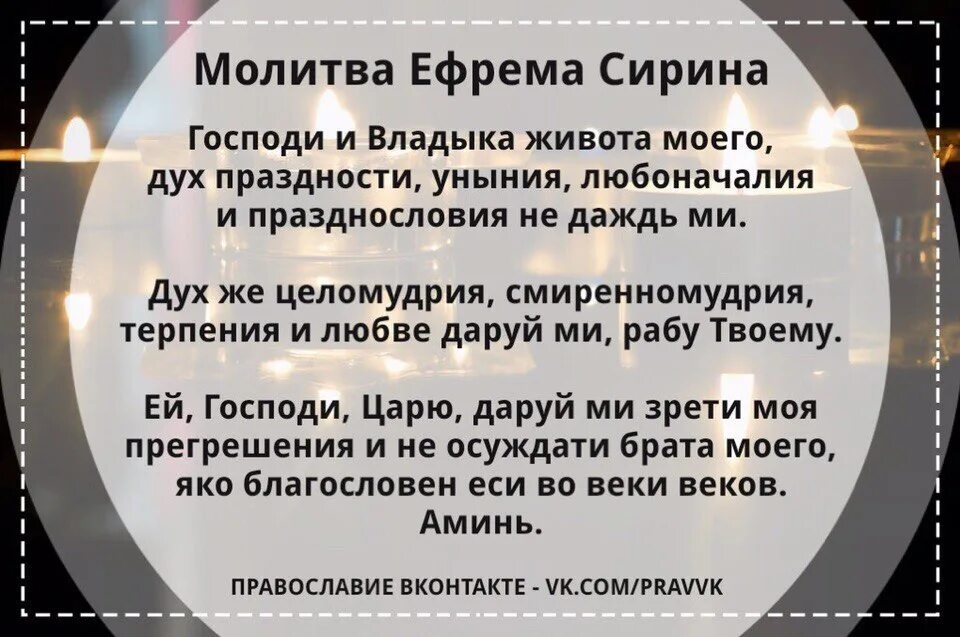 Молитва Ефрема Сирина

Господи и Владыка живота моего, дух праздности, уныния, любоначалия и празднословия не даждь ми.

Дух же целомудрия, смиренномудрия, терпения и любве даруй ми, рабу Твоему.

Ей, Господи, Царю, даруй ми зрети моя прегрешения и не осуждати брата моего, яко благословен еси во веки веков. Аминь.

ПРАВОСЛАВИЕ ВКОНТАКТЕ - VK.COM/PRAVVK